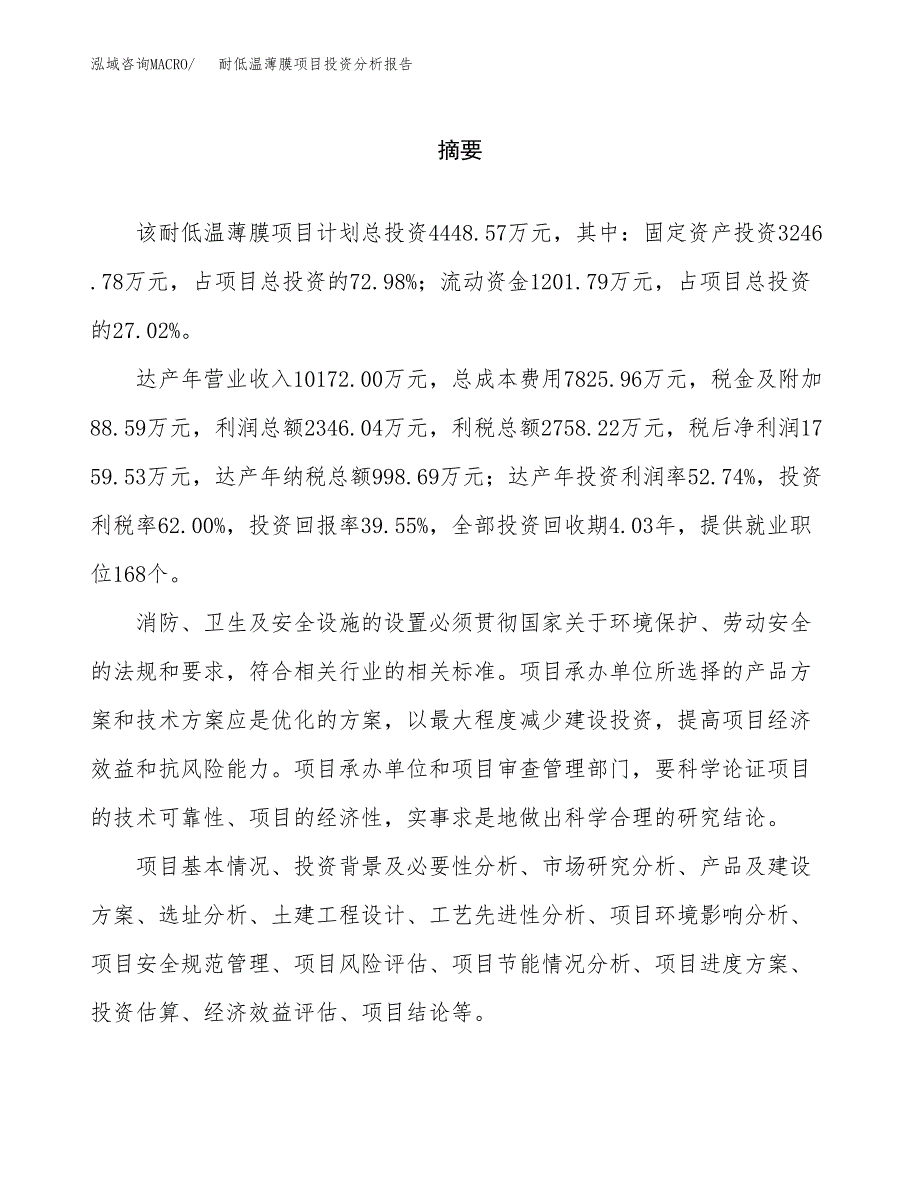 泓域咨询MACRO/　耐低温薄膜项目投资分析报告

摘要

该耐低温薄膜项目计划总投资4448.57万元，其中：固定资产投资3246.78万元，占项目总投资的72.98%；流动资金1201.79万元，占项目总投资的27.02%。

达产年营业收入10172.00万元，总成本费用7825.96万元，税金及附加88.59万元，利润总额2346.04万元，利税总额2758.22万元，税后净利润1759.53万元，达产年纳税总额998.69万元；达产年投资利润率52.74%，投资利税率62.00%，投资回报率39.55%，全部投资回收期4.03年，提供就业职位168个。

消防、卫生及安全设施的设置必须贯彻国家关于环境保护、劳动安全的法规和要求，符合相关行业的相关标准。项目承办单位所选择的产品方案和技术方案应是优化的方案，以最大程度减少建设投资，提高项目经济效益和抗风险能力。项目承办单位和项目审查管理部门，要科学论证项目的技术可靠性、项目的经济性，实事求是地做出科学合理的研究结论。

项目基本情况、投资背景及必要性分析、市场研究分析、产品及建设方案、选址分析、土建工程设计、工艺先进性分析、项目环境影响分析、项目安全规范管理、项目风险评估、项目节能情况分析、项目进度方案、投资估算、经济效益评估、项目结论等。